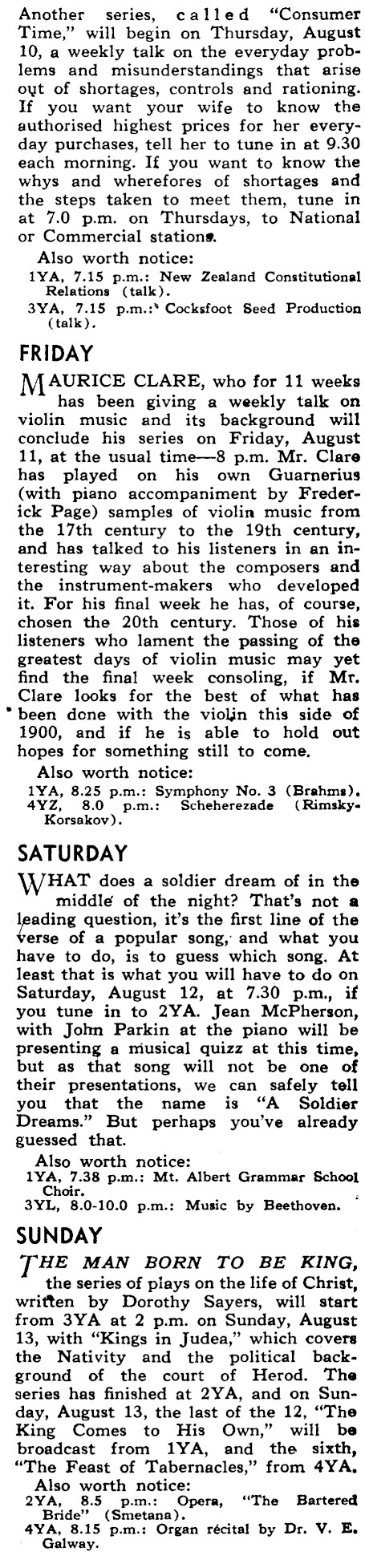 Another series, called "Consumer Time," will begin on Thursday, August 10, a weekly talk on the everyday problems and misunderstandings that arise out of shortages, controls and rationing. If you want your wife to know the authorised highest prices for her everyday purchases, tell her to tune in at 9.30 each morning. If you want to know the whys and wherefores of shortages and the steps taken to meet them, tune in at 7.0 p.m. on Thursdays, to National or Commercial stations.

Also worth notice:
1YA, 7.15 p.m.: New Zealand Constitutional Relations (talk).
3YA, 7.15 p.m.: Cocksfoot Seed Production (talk).

FRIDAY

MAURICE CLARE, who for 11 weeks has been giving a weekly talk on violin music and its background will conclude his series on Friday, August 11, at the usual time—8 p.m. Mr. Clare has played on his own Guarnerius (with piano accompaniment by Frederick Page) samples of violin music from the 17th century to the 19th century, and has talked to his listeners in an interesting way about the composers and the instrument-makers who developed it. For his final week he has, of course, chosen the 20th century. Those of his listeners who lament the passing of the greatest days of violin music may yet find the final week consoling, if Mr. Clare looks for the best of what has been done with the violin this side of 1900, and if he is able to hold out hopes for something still to come.

Also worth notice:
1YA, 8.25 p.m.: Symphony No. 3 (Brahms).
4YZ, 8.0 p.m.: Scheherezade (Rimsky-Korsakov).

SATURDAY

WHAT does a soldier dream of in the middle of the night? That's not a leading question, it's the first line of the verse of a popular song, and what you have to do, is to guess which song. At least that is what you will have to do on Saturday, August 12, at 7.30 p.m., if you tune in to 2YA. Jean McPherson, with John Parkin at the piano will be presenting a musical quizz at this time, but as that song will not be one of their presentations, we can safely tell you that the name is "A Soldier Dreams." But perhaps you've already guessed that.

Also worth notice:
1YA, 7.38 p.m.: Mt. Albert Grammar School Choir.
3YL, 8.0-10.0 p.m.: Music by Beethoven.

SUNDAY

THE MAN BORN TO BE KING, the series of plays on the life of Christ, written by Dorothy Sayers, will start from 3YA at 2 p.m. on Sunday, August 13, with "Kings in Judea," which covers the Nativity and the political background of the court of Herod. The series has finished at 2YA, and on Sunday, August 13, the last of the 12, "The King Comes to His Own," will be broadcast from 1YA, and the sixth, "The Feast of Tabernacles," from 4YA.

Also worth notice:
2YA, 8.5 p.m.: Opera, "The Bartered Bride" (Smetana).
4YA, 8.15 p.m.: Organ récital by Dr. V. E. Galway.